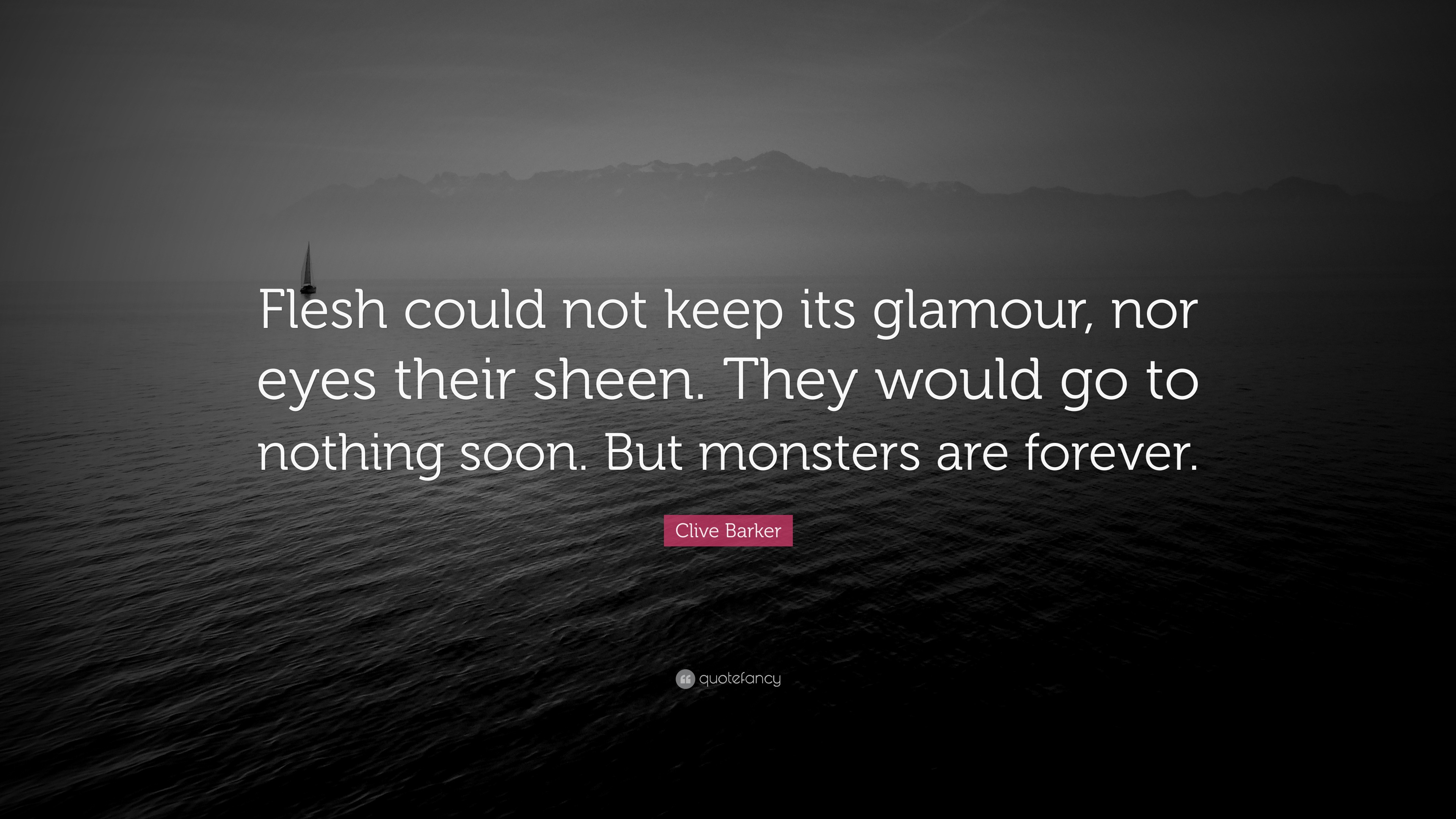 Flesh could not keep its glamour, nor eyes their sheen. They would go to nothing soon. But monsters are forever.

Clive Barker

quotefancy